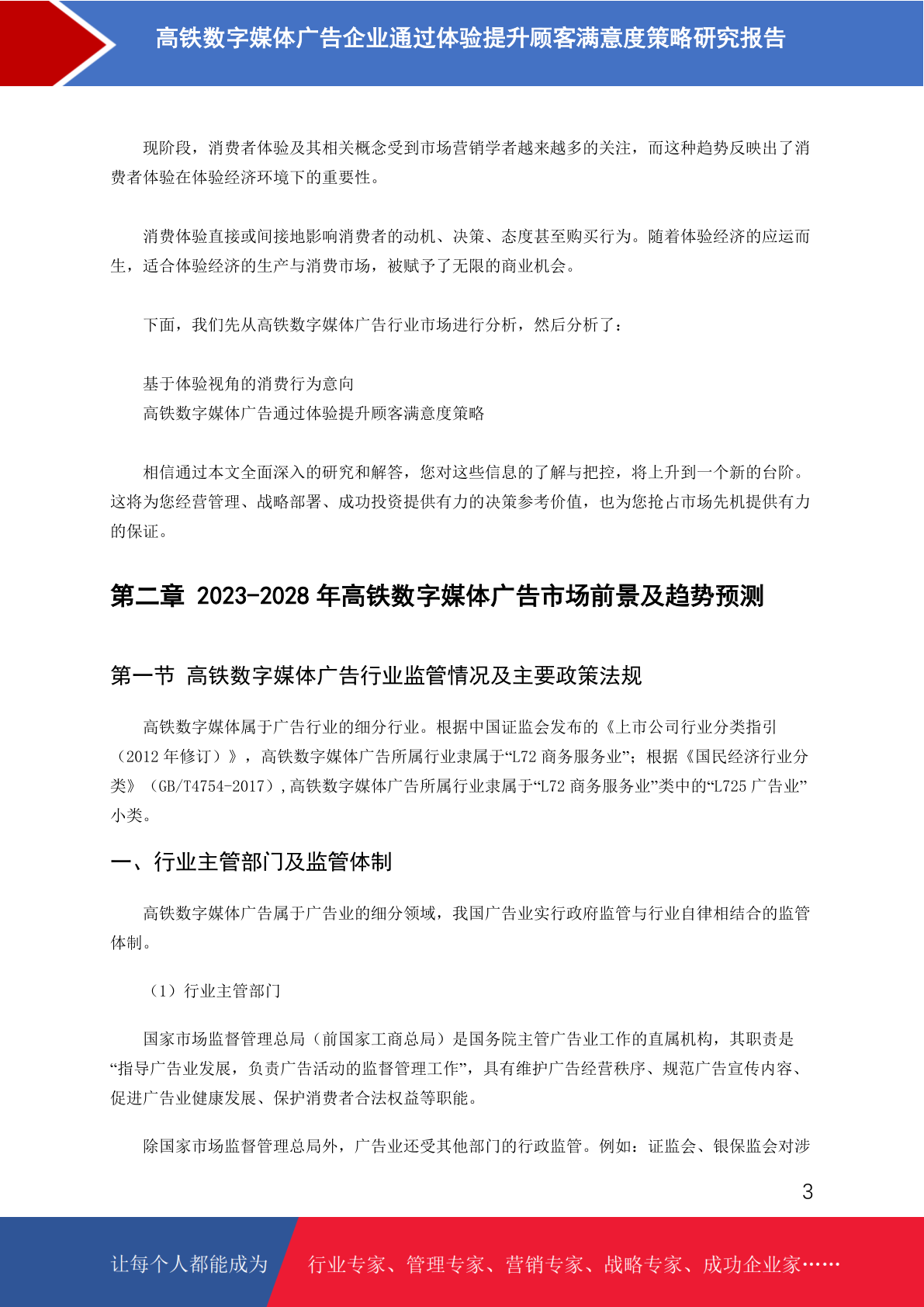 高铁数字媒体广告企业通过体验提升顾客满意度策略研究报告

现阶段，消费者体验及其相关概念受到市场营销学者越来越多的关注，而这种趋势反映出了消费者体验在体验经济环境下的重要性。

消费体验直接或间接地影响消费者的动机、决策、态度甚至购买行为。随着体验经济的应运而生，适合体验经济的生产与消费市场，被赋予了无限的商业机会。

下面，我们先从高铁数字媒体广告行业市场进行分析，然后分析了：

基于体验视角的消费行为意向
高铁数字媒体广告通过体验提升顾客满意度策略

相信通过本文全面深入的研究和解答，您对这些信息的了解与把控，将上升到一个新的台阶。这将为您经营管理、战略部署、成功投资提供有力的决策参考价值，也为您抢占市场先机提供有力的保证。

第二章 2023-2028 年高铁数字媒体广告市场前景及趋势预测

第一节 高铁数字媒体广告行业监管情况及主要政策法规

高铁数字媒体属于广告行业的细分行业。根据中国证监会发布的《上市公司行业分类指引（2012 年修订）》，高铁数字媒体广告所属行业隶属于“L72 商务服务业”；根据《国民经济行业分类》（GB/T4754-2017），高铁数字媒体广告所属行业隶属于“L72 商务服务业”类中的“L725 广告业”小类。

一、行业主管部门及监管体制

高铁数字媒体广告属于广告业的细分领域，我国广告业实行政府监管与行业自律相结合的监管体制。

（1）行业主管部门

国家市场监督管理总局（前国家工商总局）是国务院主管广告业工作的直属机构，其职责是“指导广告业发展，负责广告活动的监督管理工作”，具有维护广告经营秩序、规范广告宣传内容、促进广告业健康发展、保护消费者合法权益等职能。

除国家市场监督管理总局外，广告业还受其他部门的行政监管。例如：证监会、银保监会对涉

3

让每个人都能成为 行业专家、管理专家、营销专家、战略专家、成功企业家……